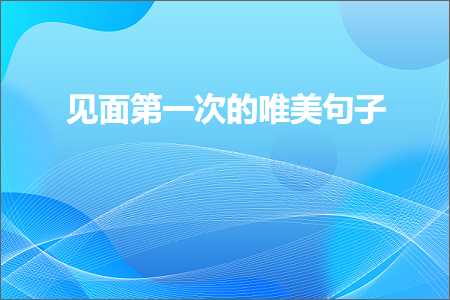 见面第一次的唯美句子